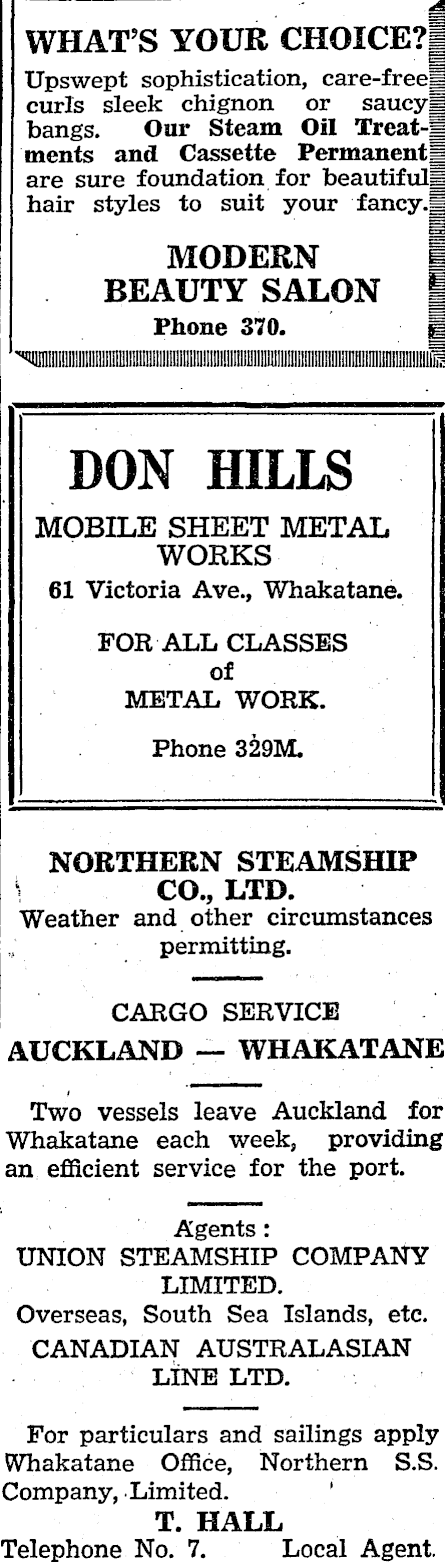 WHAT'S YOUR CHOICE?

Upswept sophistication, care-free curls sleek chignon or saucy bangs. Our Steam Oil Treatments and Cassette Permanent are sure foundation for beautiful hair styles to suit your fancy.

MODERN
BEAUTY SALON
Phone 370.

DON HILLS

MOBILE SHEET METAL
WORKS
61 Victoria Ave., Whakatane.

FOR ALL CLASSES
of
METAL WORK.

Phone 329M.

NORTHERN STEAMSHIP
CO., LTD.
Weather and other circumstances permitting.

CARGO SERVICE
AUCKLAND — WHAKATANE

Two vessels leave Auckland for Whakatane each week, providing an efficient service for the port.

Agents:
UNION STEAMSHIP COMPANY
LIMITED.
Overseas, South Sea Islands, etc.
CANADIAN AUSTRALASIAN
LINE LTD.

For particulars and sailings apply Whakatane Office, Northern S.S. Company, Limited.

T. HALL
Telephone No. 7. Local Agent.